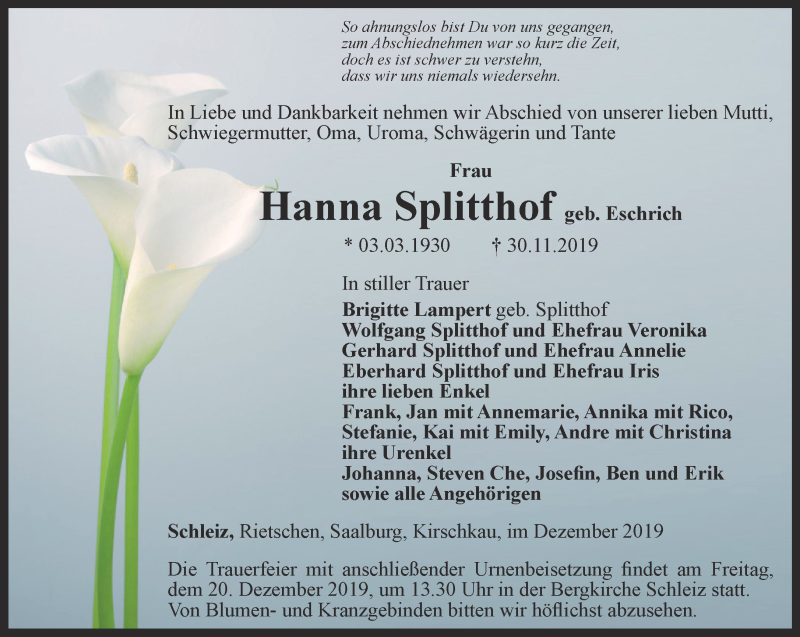 So ahnungslos bist Du von uns gegangen,
zum Abschiednehmen war so kurz die Zeit,
doch es ist schwer zu verstehn,
dass wir uns niemals wiedersehn.

In Liebe und Dankbarkeit nehmen wir Abschied von unserer lieben Mutti, Schwiegermutter, Oma, Uroma, Schwägerin und Tante

Frau
Hanna Splitthof geb. Eschrich
* 03.03.1930 † 30.11.2019

In stiller Trauer
Brigitte Lampert geb. Splitthof
Wolfgang Splitthof und Ehefrau Veronika
Gerhard Splitthof und Ehefrau Annelie
Eberhard Splitthof und Ehefrau Iris
ihre lieben Enkel
Frank, Jan mit Annemarie, Annika mit Rico,
Stefanie, Kai mit Emily, Andre mit Christina
ihre Urenkel
Johanna, Steven Che, Josefin, Ben und Erik
sowie alle Angehörigen

Schleiz, Rietschen, Saalburg, Kirschkau, im Dezember 2019

Die Trauerfeier mit anschließender Urnenbeisetzung findet am Freitag, dem 20. Dezember 2019, um 13.30 Uhr in der Bergkirche Schleiz statt. Von Blumen- und Kranzgebinden bitten wir höflichst abzusehen.